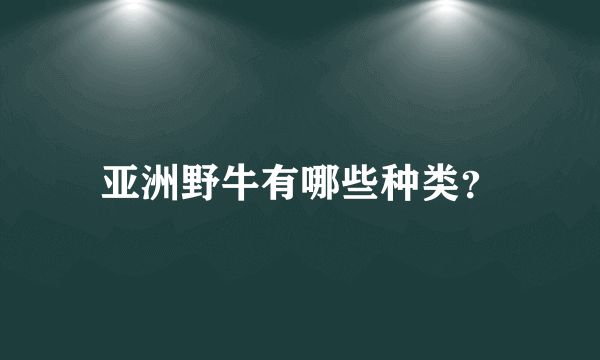 亚洲野牛有哪些种类?